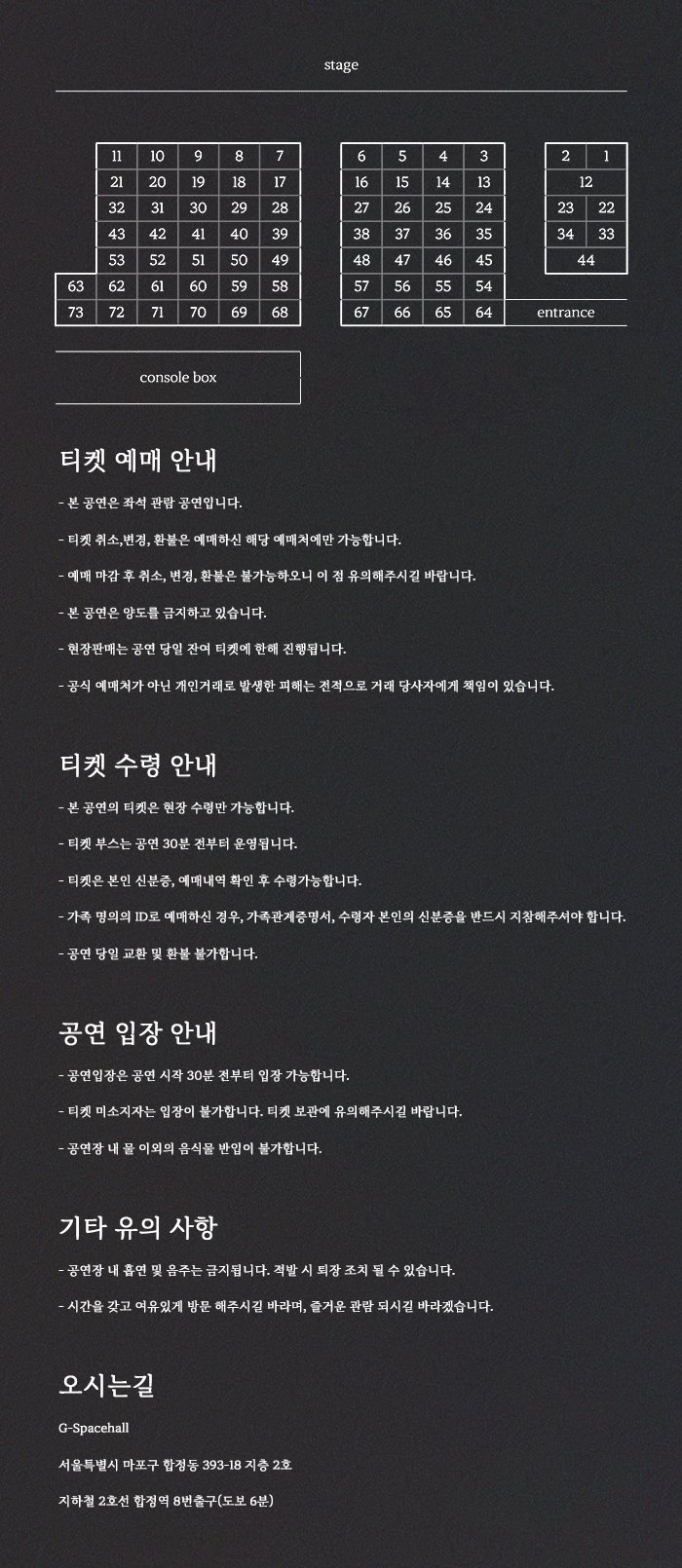 stage

| | 11 | 10 | 9 | 8 | 7 |
|---|---|---|---|---|---|
| | 21 | 20 | 19 | 18 | 17 |
| | 32 | 31 | 30 | 29 | 28 |
| | 43 | 42 | 41 | 40 | 39 |
| | 53 | 52 | 51 | 50 | 49 |
| 63 | 62 | 61 | 60 | 59 | 58 |
| 73 | 72 | 71 | 70 | 69 | 68 |

| 6 | 5 | 4 | 3 |
|---|---|---|---|
| 16 | 15 | 14 | 13 |
| 27 | 26 | 25 | 24 |
| 38 | 37 | 36 | 35 |
| 48 | 47 | 46 | 45 |
| 57 | 56 | 55 | 54 |
| 67 | 66 | 65 | 64 |

| 2 | 1 |
|---|---|
| 12 | |
| 23 | 22 |
| 34 | 33 |
| 44 | |

entrance

console box

티켓 예매 안내

- 본 공연은 좌석 관람 공연입니다.

- 티켓 취소,변경, 환불은 예매하신 해당 예매처에만 가능합니다.

- 예매 마감 후 취소, 변경, 환불은 불가능하오니 이 점 유의해주시길 바랍니다.

- 본 공연은 양도를 금지하고 있습니다.

- 현장판매는 공연 당일 잔여 티켓에 한해 진행됩니다.

- 공식 예매처가 아닌 개인거래로 발생한 피해는 전적으로 거래 당사자에게 책임이 있습니다.

티켓 수령 안내

- 본 공연의 티켓은 현장 수령만 가능합니다.

- 티켓 부스는 공연 30분 전부터 운영됩니다.

- 티켓은 본인 신분증, 예매내역 확인 후 수령가능합니다.

- 가족 명의의 ID로 예매하신 경우, 가족관계증명서, 수령자 본인의 신분증을 반드시 지참해주셔야 합니다.

- 공연 당일 교환 및 환불 불가합니다.

공연 입장 안내

- 공연입장은 공연 시작 30분 전부터 입장 가능합니다.

- 티켓 미소지자는 입장이 불가합니다. 티켓 보관에 유의해주시길 바랍니다.

- 공연장 내 물 이외의 음식물 반입이 불가합니다.

기타 유의 사항

- 공연장 내 흡연 및 음주는 금지됩니다. 적발 시 퇴장 조치 될 수 있습니다.

- 시간을 갖고 여유있게 방문 해주시길 바라며, 즐거운 관람 되시길 바라겠습니다.

오시는길

G-Spacehall

서울특별시 마포구 합정동 393-18 지층 2호

지하철 2호선 합정역 8번출구(도보 6분)